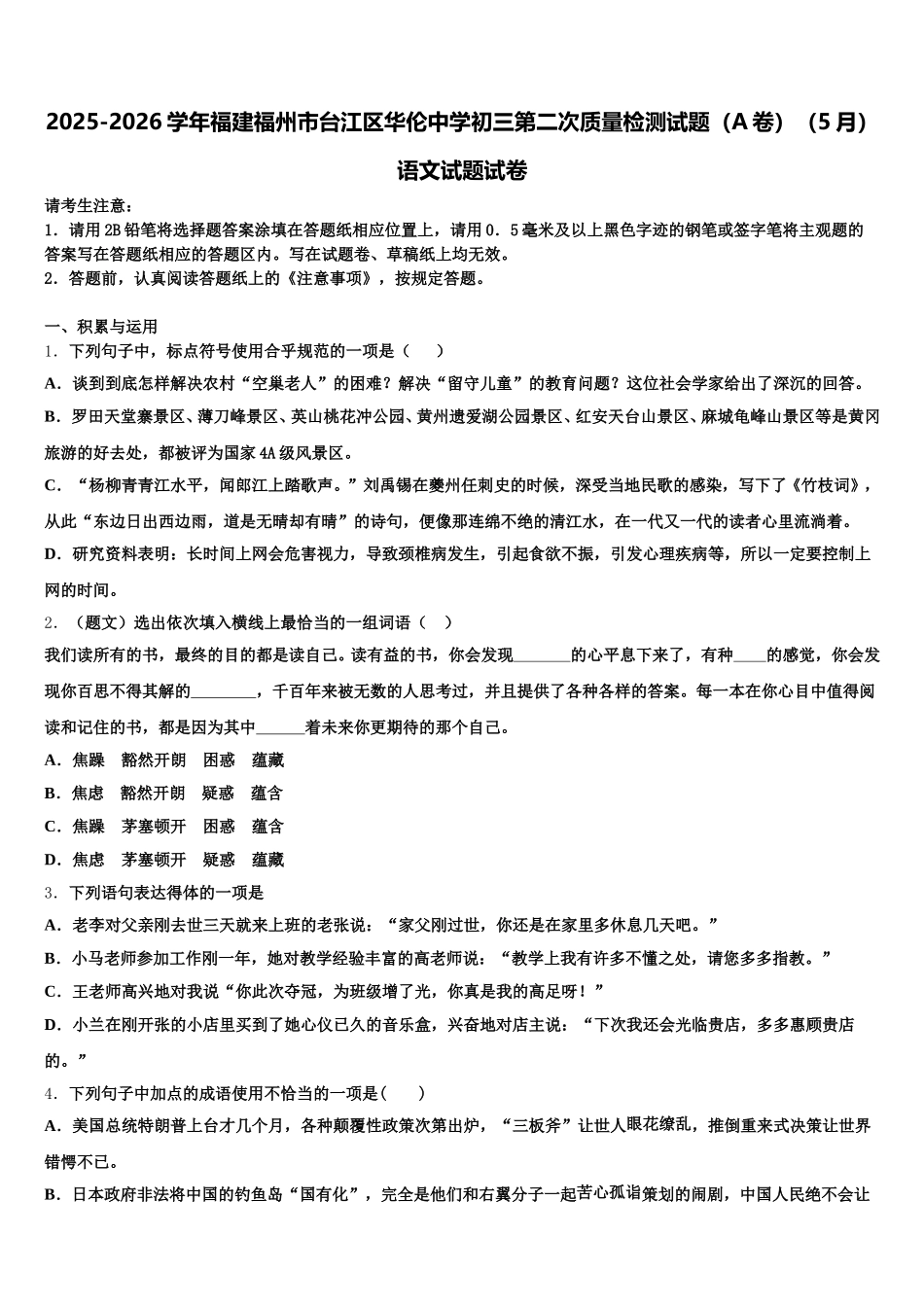 2025-2026学年福建福州市台江区华伦中学初三第二次质量检测试题（A卷）（5月）语文试题试卷

请考生注意：
1．请用2B铅笔将选择题答案涂填在答题纸相应位置上，请用0．5毫米及以上黑色字迹的钢笔或签字笔将主观题的答案写在答题纸相应的答题区内。写在试题卷、草稿纸上均无效。
2．答题前，认真阅读答题纸上的《注意事项》，按规定答题。

一、积累与运用
1．下列句子中，标点符号使用合乎规范的一项是（　　）
A．谈到到底怎样解决农村“空巢老人”的困难？解决“留守儿童”的教育问题？这位社会学家给出了深沉的回答。
B．罗田天堂寨景区、薄刀峰景区、英山桃花冲公园、黄州遗爱湖公园景区、红安天台山景区、麻城龟峰山景区等是黄冈旅游的好去处，都被评为国家4A级风景区。
C．“杨柳青青江水平，闻郎江上踏歌声。”刘禹锡在夔州任刺史的时候，深受当地民歌的感染，写下了《竹枝词》，从此“东边日出西边雨，道是无晴却有晴”的诗句，便像那连绵不绝的清江水，在一代又一代的读者心里流淌着。
D．研究资料表明：长时间上网会危害视力，导致颈椎病发生，引起食欲不振，引发心理疾病等，所以一定要控制上网的时间。
2．（题文）选出依次填入横线上最恰当的一组词语（　）
我们读所有的书，最终的目的都是读自己。读有益的书，你会发现_______的心平息下来了，有种____的感觉，你会发现你百思不得其解的________，千百年来被无数的人思考过，并且提供了各种各样的答案。每一本在你心目中值得阅读和记住的书，都是因为其中______着未来你更期待的那个自己。
A．焦躁　豁然开朗　困惑　蕴藏
B．焦虑　豁然开朗　疑惑　蕴含
C．焦躁　茅塞顿开　困惑　蕴含
D．焦虑　茅塞顿开　疑惑　蕴藏
3．下列语句表达得体的一项是
A．老李对父亲刚去世三天就来上班的老张说：“家父刚过世，你还是在家里多休息几天吧。”
B．小马老师参加工作刚一年，她对教学经验丰富的高老师说：“教学上我有许多不懂之处，请您多多指教。”
C．王老师高兴地对我说“你此次夺冠，为班级增了光，你真是我的高足呀！”
D．小兰在刚开张的小店里买到了她心仪已久的音乐盒，兴奋地对店主说：“下次我还会光临贵店，多多惠顾贵店的。”
4．下列句子中加点的成语使用不恰当的一项是(　　)
A．美国总统特朗普上台才几个月，各种颠覆性政策次第出炉，“三板斧”让世人眼花缭乱，推倒重来式决策让世界错愕不已。
B．日本政府非法将中国的钓鱼岛“国有化”，完全是他们和右翼分子一起苦心孤诣策划的闹剧，中国人民绝不会让